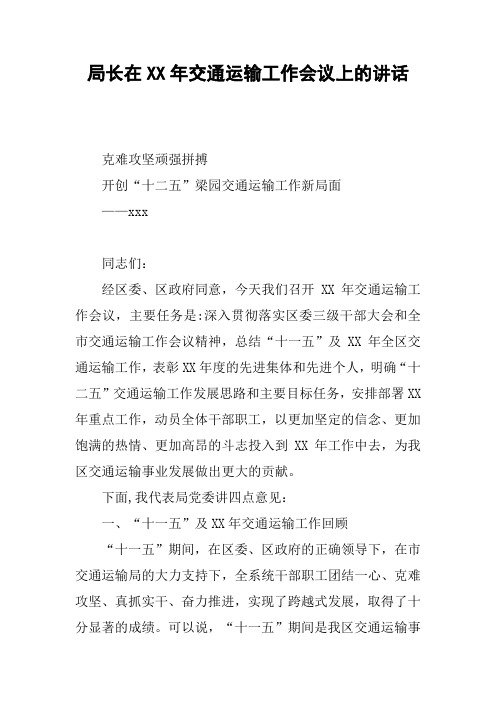 局长在XX年交通运输工作会议上的讲话

克难攻坚顽强拼搏

开创“十二五”梁园交通运输工作新局面

——xxx

同志们：

经区委、区政府同意，今天我们召开 XX 年交通运输工作会议，主要任务是:深入贯彻落实区委三级干部大会和全市交通运输工作会议精神，总结“十一五”及 XX 年全区交通运输工作，表彰XX年度的先进集体和先进个人，明确“十二五”交通运输工作发展思路和主要目标任务，安排部署XX年重点工作，动员全体干部职工，以更加坚定的信念、更加饱满的热情、更加高昂的斗志投入到 XX 年工作中去，为我区交通运输事业发展做出更大的贡献。

下面,我代表局党委讲四点意见：

一、“十一五”及XX年交通运输工作回顾

“十一五”期间，在区委、区政府的正确领导下，在市交通运输局的大力支持下，全系统干部职工团结一心、克难攻坚、真抓实干、奋力推进，实现了跨越式发展，取得了十分显著的成绩。可以说，“十一五”期间是我区交通运输事